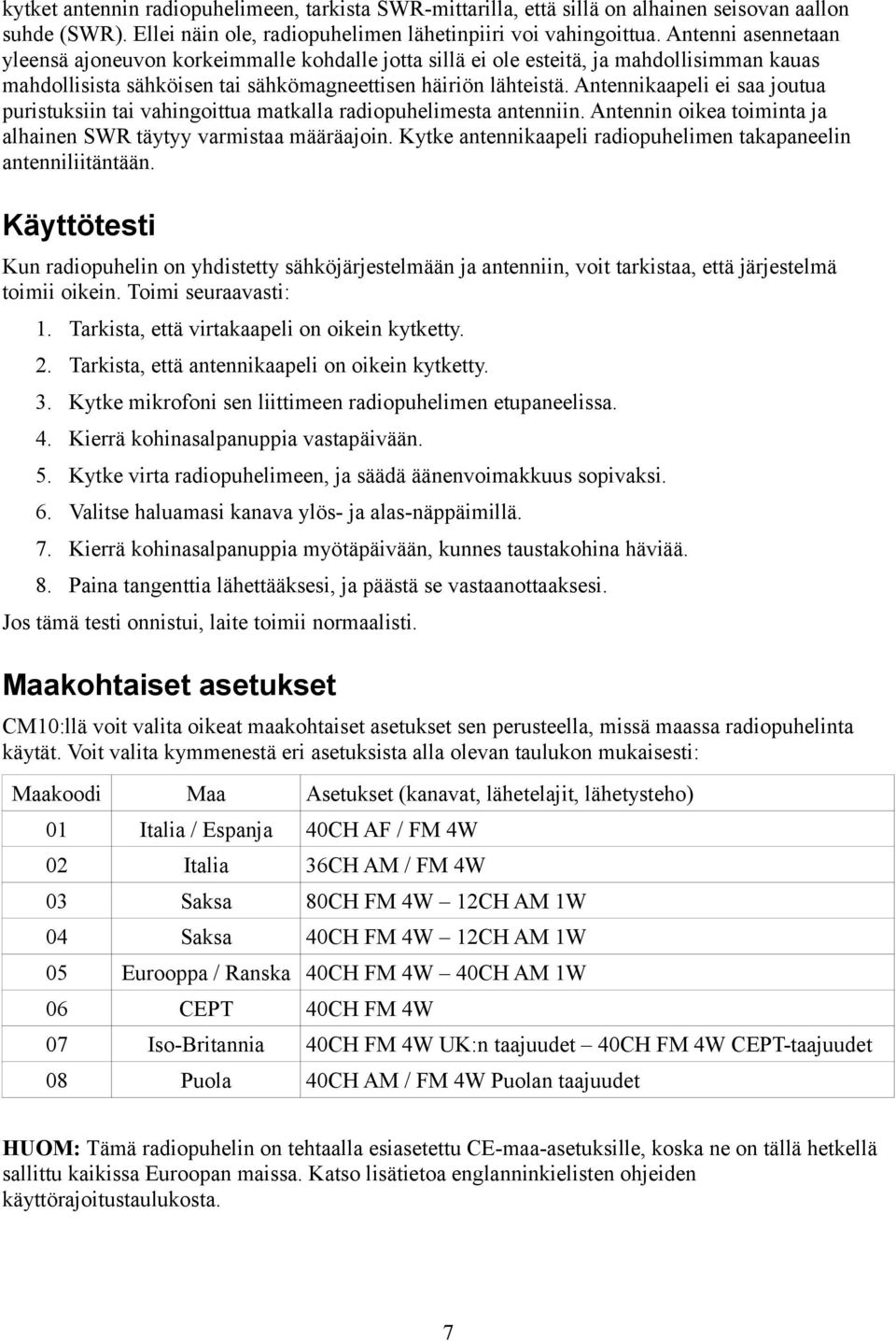 kytket antennin radiopuhelimeen, tarkista SWR-mittarilla, että sillä on alhainen seisovan aallon suhde (SWR). Ellei näin ole, radiopuhelimen lähetinpiiri voi vahingoittua. Antenni asennetaan yleensä ajoneuvon korkeimmalle kohdalle jotta sillä ei ole esteitä, ja mahdollisimman kauas mahdollisista sähköisen tai sähkömagneettisen häiriön lähteistä. Antennikaapeli ei saa joutua puristuksiin tai vahingoittua matkalla radiopuhelimesta antenniin. Antennin oikea toiminta ja alhainen SWR täytyy varmistaa määräajoin. Kytke antennikaapeli radiopuhelimen takapaneelin antenniliitäntään.

Käyttötesti

Kun radiopuhelin on yhdistetty sähköjärjestelmään ja antenniin, voit tarkistaa, että järjestelmä toimii oikein. Toimi seuraavasti:

1. Tarkista, että virtakaapeli on oikein kytketty.
2. Tarkista, että antennikaapeli on oikein kytketty.
3. Kytke mikrofoni sen liittimeen radiopuhelimen etupaneelissa.
4. Kierrä kohinasalpanuppia vastapäivään.
5. Kytke virta radiopuhelimeen, ja säädä äänenvoimakkuus sopivaksi.
6. Valitse haluamasi kanava ylös- ja alas-näppäimillä.
7. Kierrä kohinasalpanuppia myötäpäivään, kunnes taustakohina häviää.
8. Paina tangenttia lähettääksesi, ja päästä se vastaanottaaksesi.

Jos tämä testi onnistui, laite toimii normaalisti.

Maakohtaiset asetukset

CM10:llä voit valita oikeat maakohtaiset asetukset sen perusteella, missä maassa radiopuhelinta käytät. Voit valita kymmenestä eri asetuksista alla olevan taulukon mukaisesti:

| Maakoodi | Maa | Asetukset (kanavat, lähetelajit, lähetysteho) |
|---|---|---|
| 01 | Italia / Espanja | 40CH AF / FM 4W |
| 02 | Italia | 36CH AM / FM 4W |
| 03 | Saksa | 80CH FM 4W – 12CH AM 1W |
| 04 | Saksa | 40CH FM 4W – 12CH AM 1W |
| 05 | Eurooppa / Ranska | 40CH FM 4W – 40CH AM 1W |
| 06 | CEPT | 40CH FM 4W |
| 07 | Iso-Britannia | 40CH FM 4W UK:n taajuudet – 40CH FM 4W CEPT-taajuudet |
| 08 | Puola | 40CH AM / FM 4W Puolan taajuudet |

HUOM: Tämä radiopuhelin on tehtaalla esiasetettu CE-maa-asetuksille, koska ne on tällä hetkellä sallittu kaikissa Euroopan maissa. Katso lisätietoa englanninkielisten ohjeiden käyttörajoitustaulukosta.

7